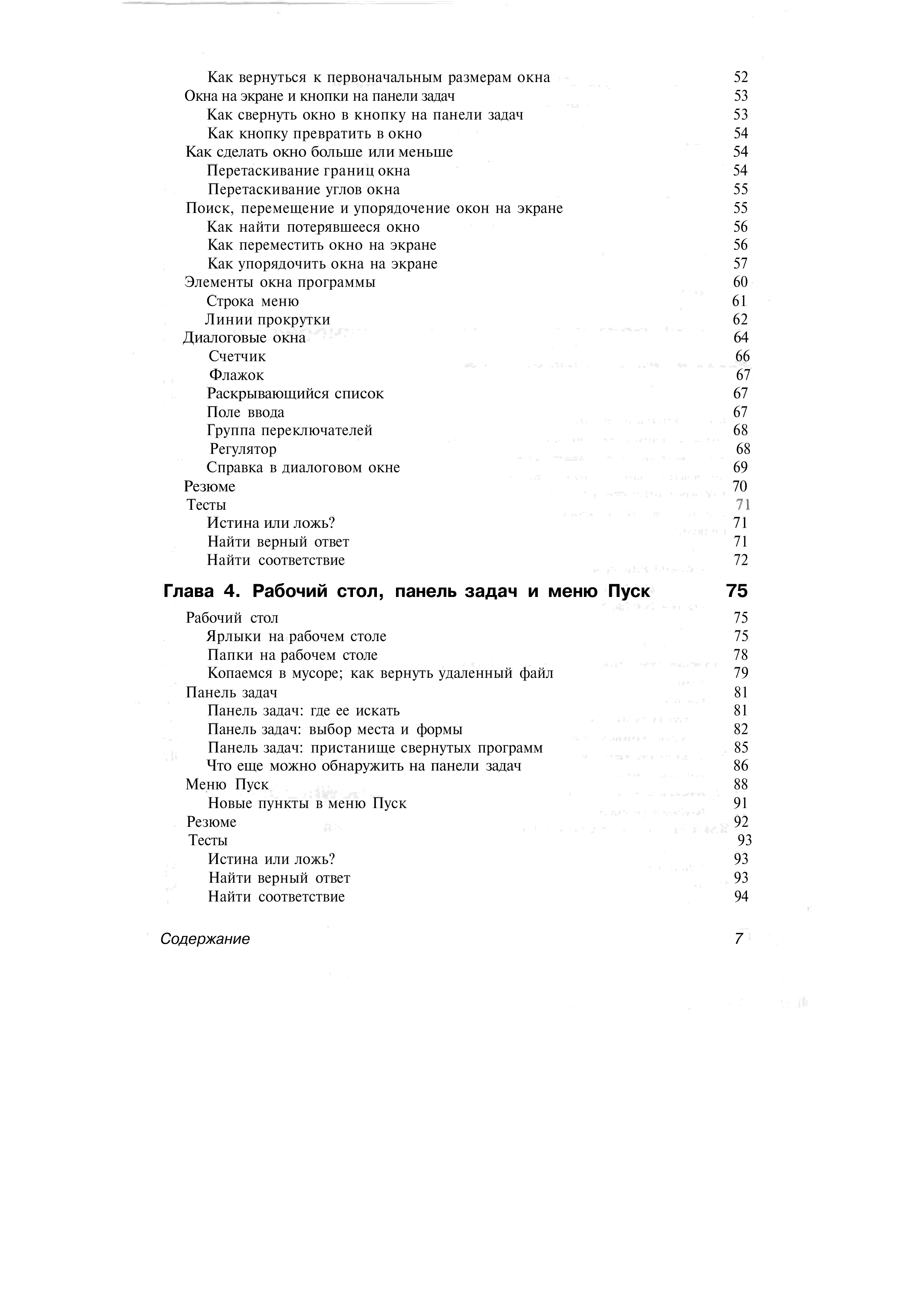 Как вернуться к первоначальным размерам окна 52
Окна на экране и кнопки на панели задач 53
Как свернуть окно в кнопку на панели задач 53
Как кнопку превратить в окно 54
Как сделать окно больше или меньше 54
Перетаскивание границ окна 54
Перетаскивание углов окна 55
Поиск, перемещение и упорядочение окон на экране 55
Как найти потерявшееся окно 56
Как переместить окно на экране 56
Как упорядочить окна на экране 57
Элементы окна программы 60
Строка меню 61
Линии прокрутки 62
Диалоговые окна 64
Счетчик 66
Флажок 67
Раскрывающийся список 67
Поле ввода 67
Группа переключателей 68
Регулятор 68
Справка в диалоговом окне 69
Резюме 70
Тесты 71
Истина или ложь? 71
Найти верный ответ 71
Найти соответствие 72

Глава 4. Рабочий стол, панель задач и меню Пуск 75

Рабочий стол 75
Ярлыки на рабочем столе 75
Папки на рабочем столе 78
Копаемся в мусоре; как вернуть удаленный файл 79
Панель задач 81
Панель задач: где ее искать 81
Панель задач: выбор места и формы 82
Панель задач: пристанище свернутых программ 85
Что еще можно обнаружить на панели задач 86
Меню Пуск 88
Новые пункты в меню Пуск 91
Резюме 92
Тесты 93
Истина или ложь? 93
Найти верный ответ 93
Найти соответствие 94

Содержание 7